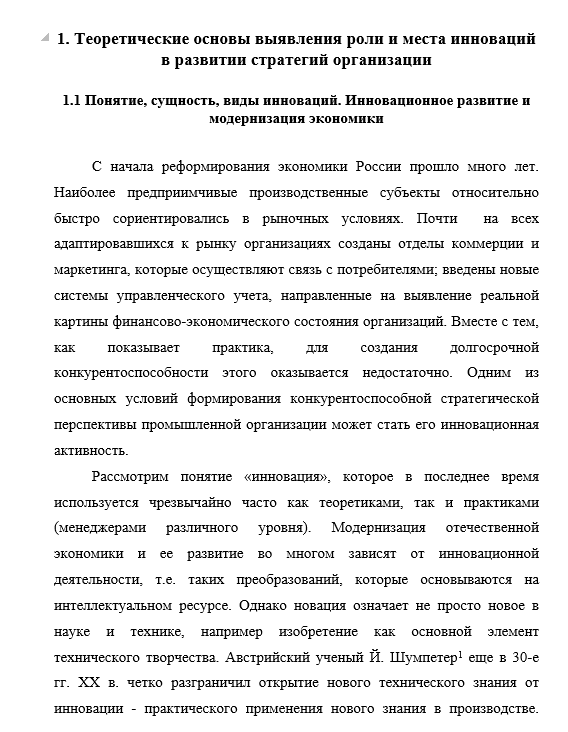 1. Теоретические основы выявления роли и места инноваций в развитии стратегий организации

1.1 Понятие, сущность, виды инноваций. Инновационное развитие и модернизация экономики

С начала реформирования экономики России прошло много лет. Наиболее предприимчивые производственные субъекты относительно быстро сориентировались в рыночных условиях. Почти на всех адаптировавшихся к рынку организациях созданы отделы коммерции и маркетинга, которые осуществляют связь с потребителями; введены новые системы управленческого учета, направленные на выявление реальной картины финансово-экономического состояния организаций. Вместе с тем, как показывает практика, для создания долгосрочной конкурентоспособности этого оказывается недостаточно. Одним из основных условий формирования конкурентоспособной стратегической перспективы промышленной организации может стать его инновационная активность.

Рассмотрим понятие «инновация», которое в последнее время используется чрезвычайно часто как теоретиками, так и практиками (менеджерами различного уровня). Модернизация отечественной экономики и ее развитие во многом зависят от инновационной деятельности, т.е. таких преобразований, которые основываются на интеллектуальном ресурсе. Однако новация означает не просто новое в науке и технике, например изобретение как основной элемент технического творчества. Австрийский ученый Й. Шумпетер$^1$ еще в 30-е гг. XX в. четко разграничил открытие нового технического знания от инновации - практического применения нового знания в производстве.